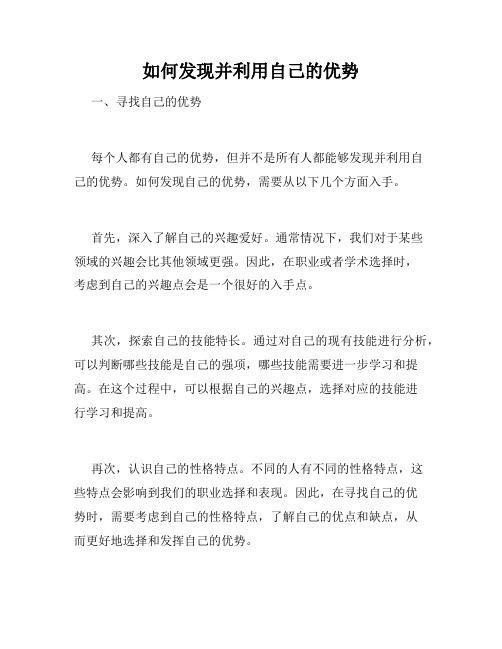 如何发现并利用自己的优势

一、寻找自己的优势

每个人都有自己的优势，但并不是所有人都能够发现并利用自己的优势。如何发现自己的优势，需要从以下几个方面入手。

首先，深入了解自己的兴趣爱好。通常情况下，我们对于某些领域的兴趣会比其他领域更强。因此，在职业或者学术选择时，考虑到自己的兴趣点会是一个很好的入手点。

其次，探索自己的技能特长。通过对自己的现有技能进行分析，可以判断哪些技能是自己的强项，哪些技能需要进一步学习和提高。在这个过程中，可以根据自己的兴趣点，选择对应的技能进行学习和提高。

再次，认识自己的性格特点。不同的人有不同的性格特点，这些特点会影响到我们的职业选择和表现。因此，在寻找自己的优势时，需要考虑到自己的性格特点，了解自己的优点和缺点，从而更好地选择和发挥自己的优势。